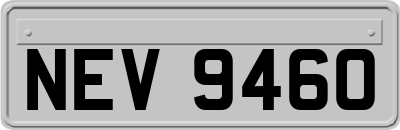 NEV 9460